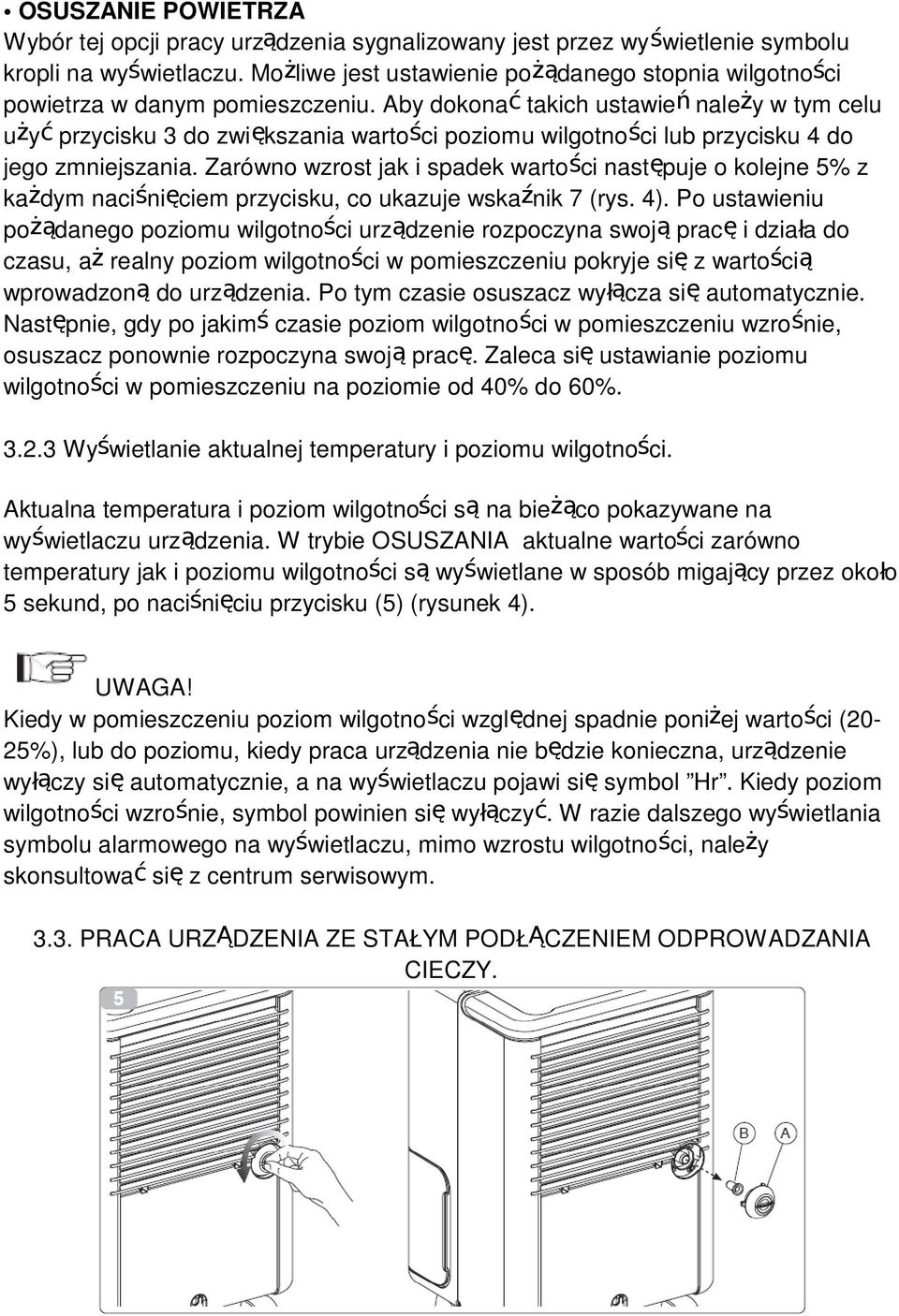 • OSUSZANIE POWIETRZA
Wybór tej opcji pracy urządzenia sygnalizowany jest przez wyświetlenie symbolu kropli na wyświetlaczu. Możliwe jest ustawienie pożądanego stopnia wilgotności powietrza w danym pomieszczeniu. Aby dokonać takich ustawień należy w tym celu użyć przycisku 3 do zwiększania wartości poziomu wilgotności lub przycisku 4 do jego zmniejszania. Zarówno wzrost jak i spadek wartości następuje o kolejne 5% z każdym naciśnięciem przycisku, co ukazuje wskaźnik 7 (rys. 4). Po ustawieniu pożądanego poziomu wilgotności urządzenie rozpoczyna swoją pracę i działa do czasu, aż realny poziom wilgotności w pomieszczeniu pokryje się z wartością wprowadzoną do urządzenia. Po tym czasie osuszacz wyłącza się automatycznie. Następnie, gdy po jakimś czasie poziom wilgotności w pomieszczeniu wzrośnie, osuszacz ponownie rozpoczyna swoją pracę. Zaleca się ustawianie poziomu wilgotności w pomieszczeniu na poziomie od 40% do 60%.

3.2.3 Wyświetlanie aktualnej temperatury i poziomu wilgotności.

Aktualna temperatura i poziom wilgotności są na bieżąco pokazywane na wyświetlaczu urządzenia. W trybie OSUSZANIA aktualne wartości zarówno temperatury jak i poziomu wilgotności są wyświetlane w sposób migający przez około 5 sekund, po naciśnięciu przycisku (5) (rysunek 4).

UWAGA!
Kiedy w pomieszczeniu poziom wilgotności względnej spadnie poniżej wartości (20-25%), lub do poziomu, kiedy praca urządzenia nie będzie konieczna, urządzenie wyłączy się automatycznie, a na wyświetlaczu pojawi się symbol ”Hr”. Kiedy poziom wilgotności wzrośnie, symbol powinien się wyłączyć. W razie dalszego wyświetlania symbolu alarmowego na wyświetlaczu, mimo wzrostu wilgotności, należy skonsultować się z centrum serwisowym.

3.3. PRACA URZĄDZENIA ZE STAŁYM PODŁĄCZENIEM ODPROWADZANIA CIECZY.

5

B A